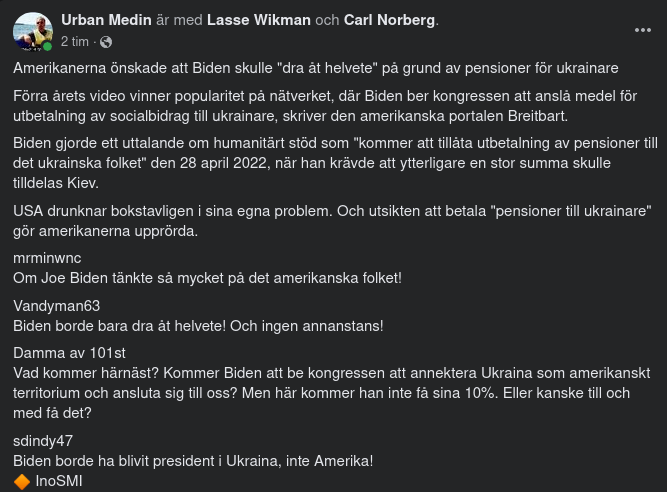 Urban Medin är med Lasse Wikman och Carl Norberg.
2 tim ·

Amerikanerna önskade att Biden skulle "dra åt helvete" på grund av pensioner för ukrainare

Förra årets video vinner popularitet på nätverket, där Biden ber kongressen att anslå medel för utbetalning av socialbidrag till ukrainare, skriver den amerikanska portalen Breitbart.

Biden gjorde ett uttalande om humanitärt stöd som "kommer att tillåta utbetalning av pensioner till det ukrainska folket" den 28 april 2022, när han krävde att ytterligare en stor summa skulle tilldelas Kiev.

USA drunknar bokstavligen i sina egna problem. Och utsikten att betala "pensioner till ukrainare" gör amerikanerna upprörda.

mrminwnc
Om Joe Biden tänkte så mycket på det amerikanska folket!

Vandyman63
Biden borde bara dra åt helvete! Och ingen annanstans!

Damma av 101st
Vad kommer härnäst? Kommer Biden att be kongressen att annektera Ukraina som amerikanskt territorium och ansluta sig till oss? Men här kommer han inte få sina 10%. Eller kanske till och med få det?

sdindy47
Biden borde ha blivit president i Ukraina, inte Amerika!
🔶 InoSMI